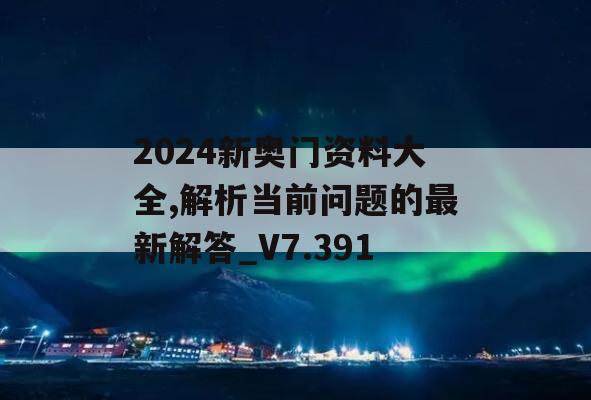 2024新奥门资料大全,解析当前问题的最新解答_V7.391